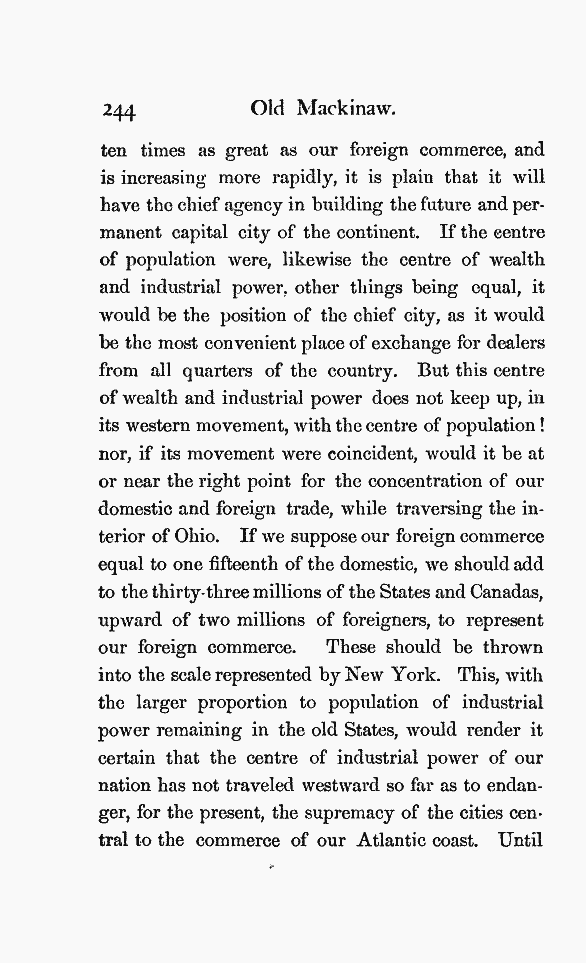 244 Old Mackinaw.

ten times as great as our foreign commerce, and is increasing more rapidly, it is plain that it will have the chief agency in building the future and permanent capital city of the continent. If the centre of population were, likewise the centre of wealth and industrial power, other things being equal, it would be the position of the chief city, as it would be the most convenient place of exchange for dealers from all quarters of the country. But this centre of wealth and industrial power does not keep up, in its western movement, with the centre of population! nor, if its movement were coincident, would it be at or near the right point for the concentration of our domestic and foreign trade, while traversing the interior of Ohio. If we suppose our foreign commerce equal to one fifteenth of the domestic, we should add to the thirty-three millions of the States and Canadas, upward of two millions of foreigners, to represent our foreign commerce. These should be thrown into the scale represented by New York. This, with the larger proportion to population of industrial power remaining in the old States, would render it certain that the centre of industrial power of our nation has not traveled westward so far as to endanger, for the present, the supremacy of the cities central to the commerce of our Atlantic coast. Until